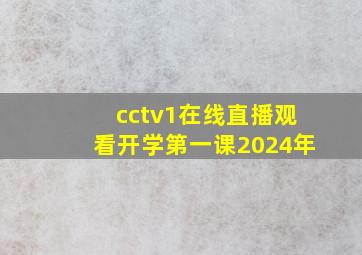 cctv1在线直播观看开学第一课2024年